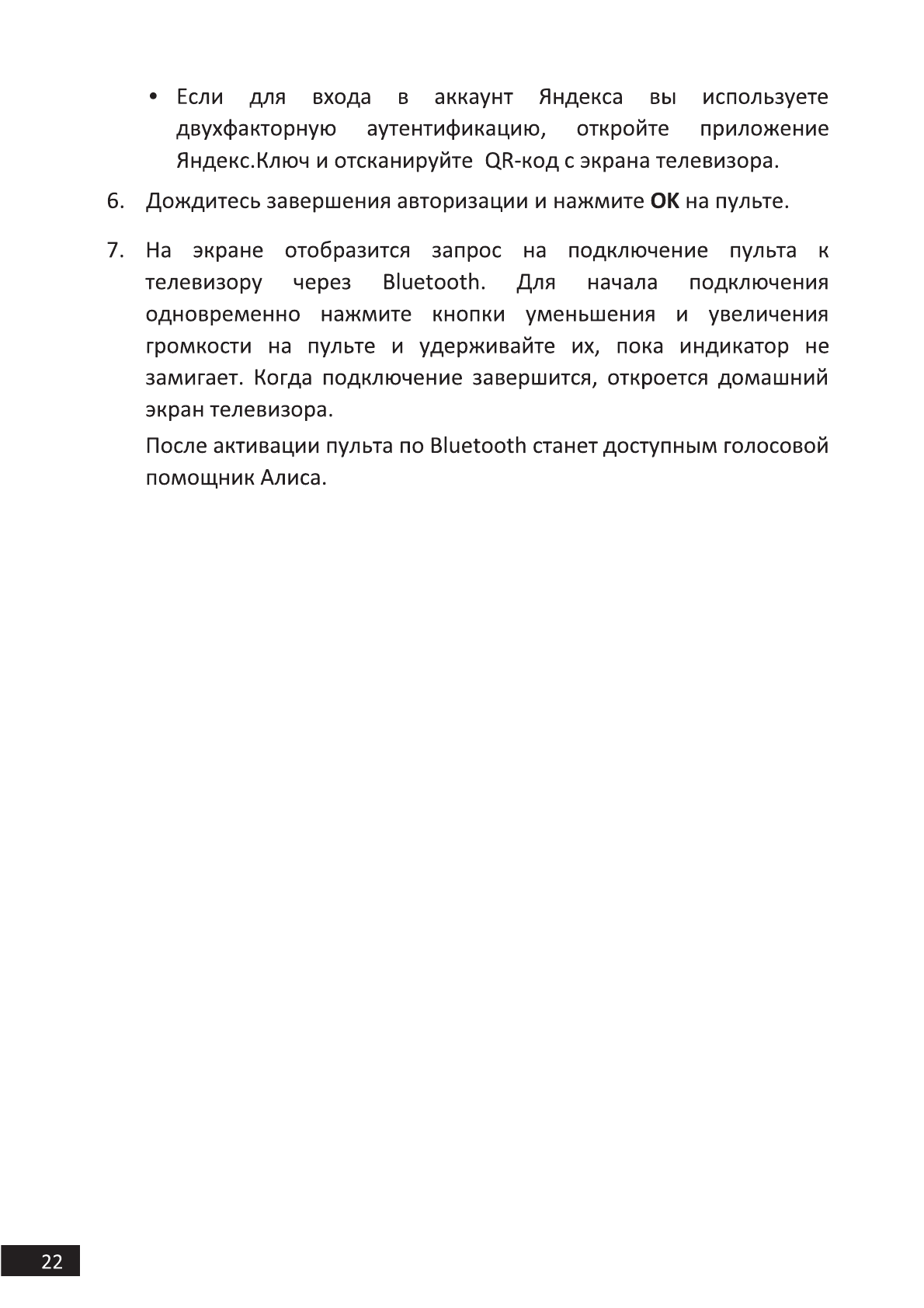 • Если для входа в аккаунт Яндекса вы используете двухфакторную аутентификацию, откройте приложение Яндекс.Ключ и отсканируйте QR-код с экрана телевизора.

6. Дождитесь завершения авторизации и нажмите **OK** на пульте.

7. На экране отобразится запрос на подключение пульта к телевизору через Bluetooth. Для начала подключения одновременно нажмите кнопки уменьшения и увеличения громкости на пульте и удерживайте их, пока индикатор не замигает. Когда подключение завершится, откроется домашний экран телевизора.

После активации пульта по Bluetooth станет доступным голосовой помощник Алиса.

22